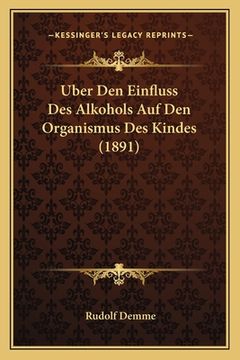 —KESSINGER'S LEGACY REPRINTS—

Uber Den Einfluss Des Alkohols Auf Den Organismus Des Kindes (1891)

Rudolf Demme